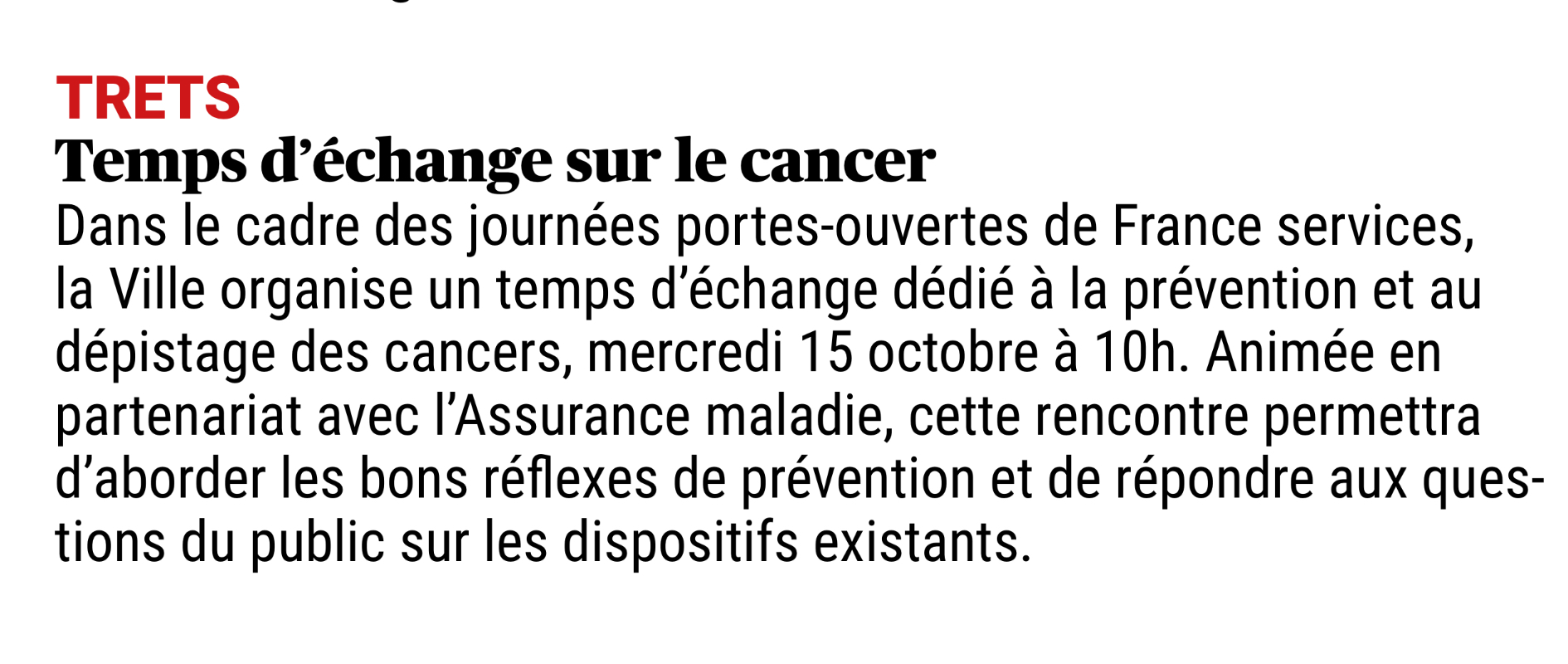 TRETS
Temps d'échange sur le cancer

Dans le cadre des journées portes-ouvertes de France services, la Ville organise un temps d'échange dédié à la prévention et au dépistage des cancers, mercredi 15 octobre à 10h. Animée en partenariat avec l'Assurance maladie, cette rencontre permettra d'aborder les bons réflexes de prévention et de répondre aux questions du public sur les dispositifs existants.